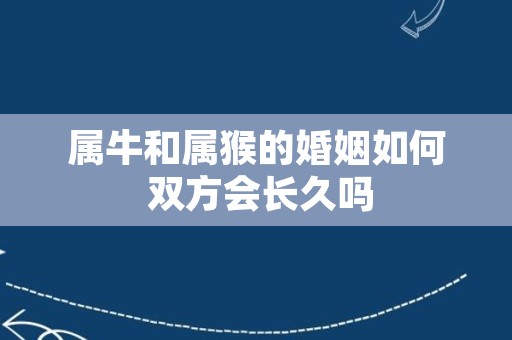 属牛和属猴的婚姻如何
双方会长久吗